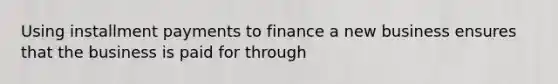 Using installment payments to finance a new business ensures that the business is paid for through